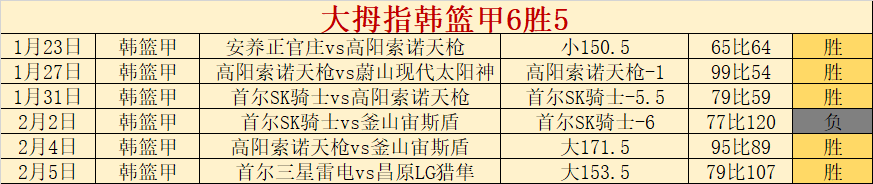 大拇指韩篮甲6胜5

| 1月23日 | 韩篮甲 | 安养正官庄vs高阳索诺天枪 | 小150.5 | 65比64 | 胜 |
|---|---|---|---|---|---|
| 1月27日 | 韩篮甲 | 高阳索诺天枪vs蔚山现代太阳神 | 高阳索诺天枪-1 | 99比54 | 胜 |
| 1月31日 | 韩篮甲 | 首尔SK骑士vs高阳索诺天枪 | 首尔SK骑士-5.5 | 79比59 | 胜 |
| 2月2日 | 韩篮甲 | 首尔SK骑士vs釜山宙斯盾 | 首尔SK骑士-6 | 77比120 | 负 |
| 2月4日 | 韩篮甲 | 高阳索诺天枪vs釜山宙斯盾 | 大171.5 | 95比89 | 胜 |
| 2月5日 | 韩篮甲 | 首尔三星雷电vs昌原LG猎隼 | 大153.5 | 79比107 | 胜 |